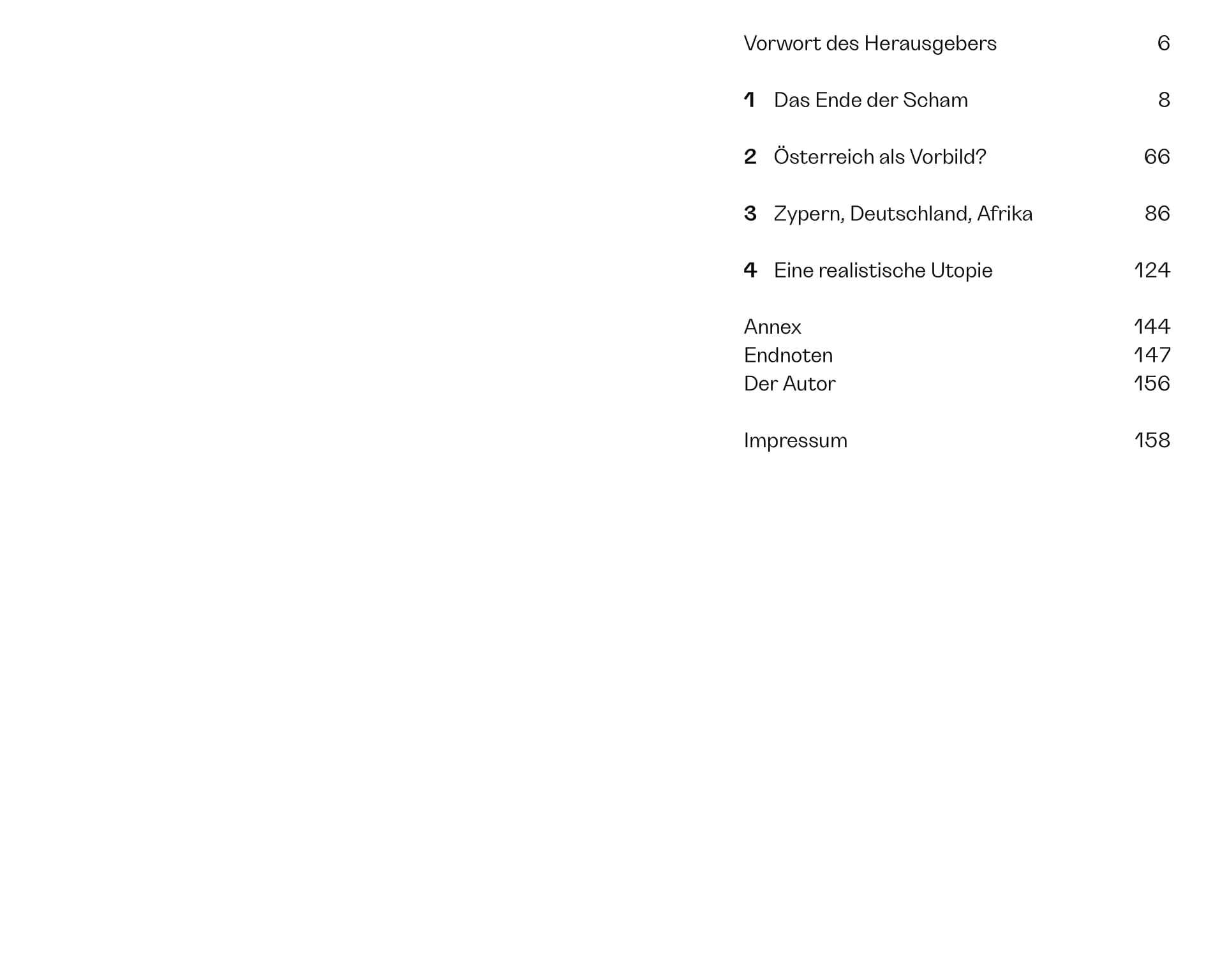 Vorwort des Herausgebers 6

1 Das Ende der Scham 8

2 Österreich als Vorbild? 66

3 Zypern, Deutschland, Afrika 86

4 Eine realistische Utopie 124

Annex 144
Endnoten 147
Der Autor 156

Impressum 158